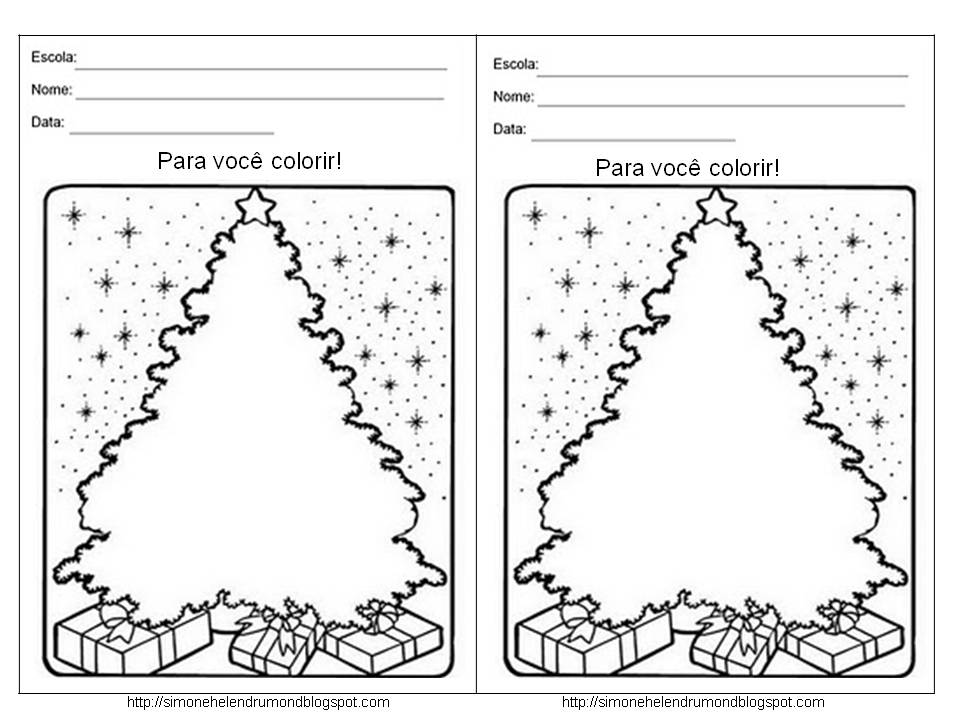 Escola: ____

Nome: ____

Data: ____

Para você colorir!

http://simonehelendrumondblogspot.com

Escola: ____

Nome: ____

Data: ____

Para você colorir!

http://simonehelendrumondblogspot.com